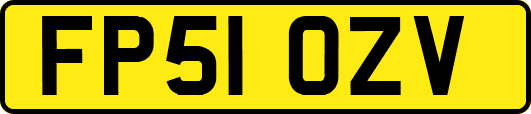 FP51 OZV